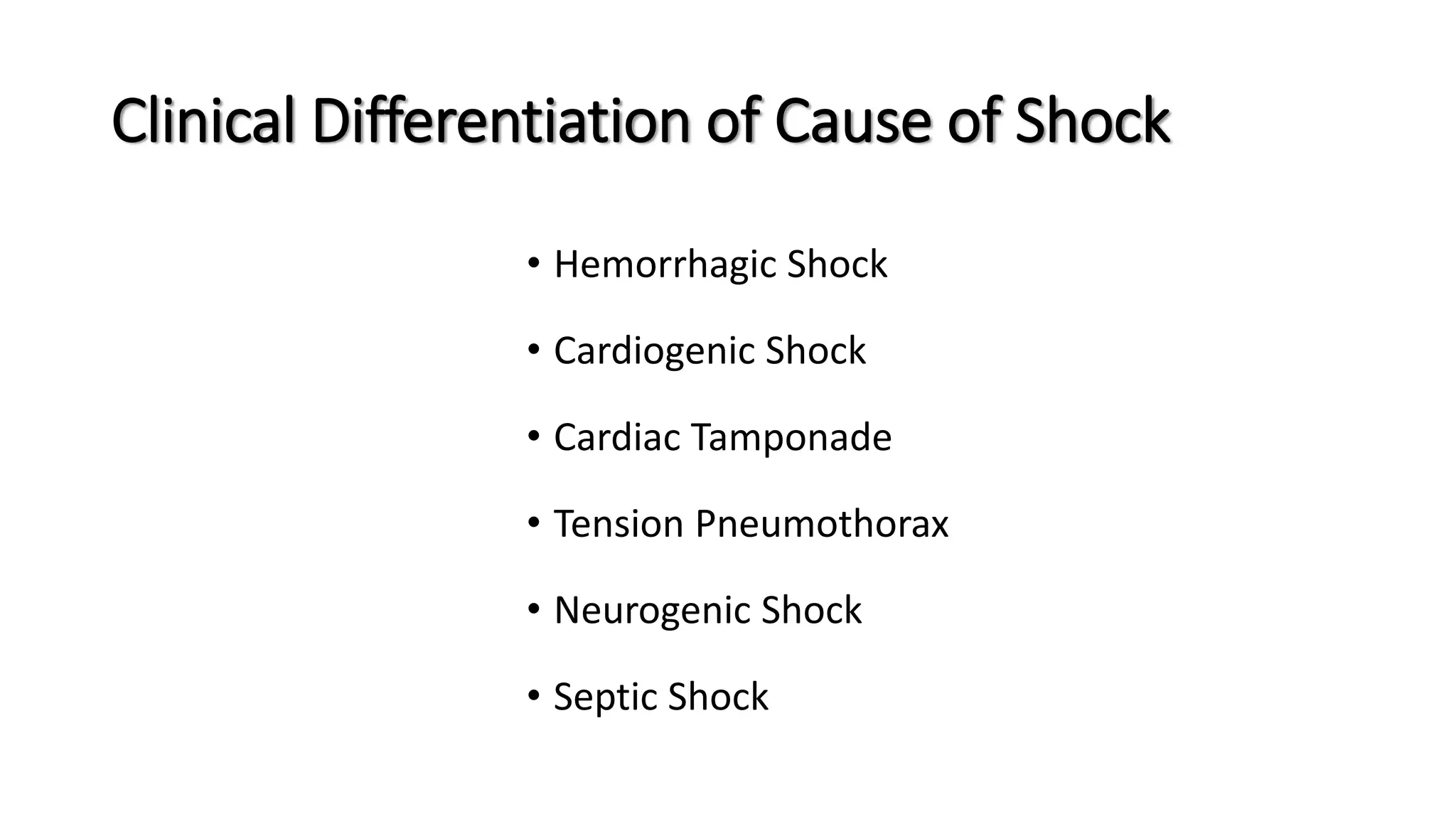 Clinical Differentiation of Cause of Shock

• Hemorrhagic Shock
• Cardiogenic Shock
• Cardiac Tamponade
• Tension Pneumothorax
• Neurogenic Shock
• Septic Shock